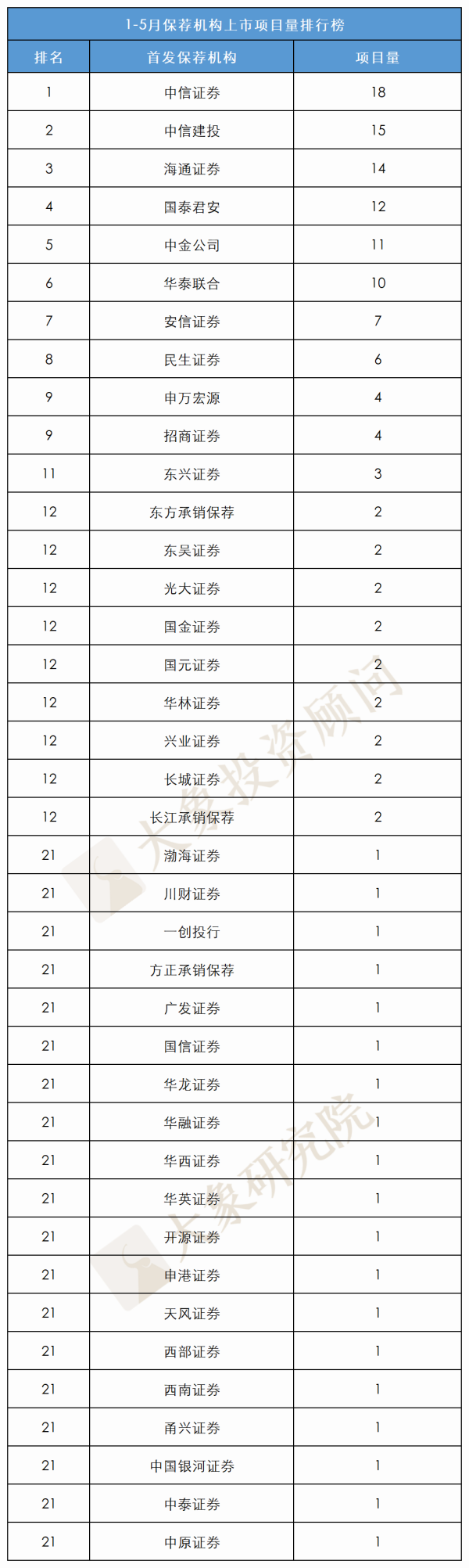 1-5月保荐机构上市项目量排行榜

| 排名 | 首发保荐机构 | 项目量 |
|---|---|---|
| 1 | 中信证券 | 18 |
| 2 | 中信建投 | 15 |
| 3 | 海通证券 | 14 |
| 4 | 国泰君安 | 12 |
| 5 | 中金公司 | 11 |
| 6 | 华泰联合 | 10 |
| 7 | 安信证券 | 7 |
| 8 | 民生证券 | 6 |
| 9 | 申万宏源 | 4 |
| 9 | 招商证券 | 4 |
| 11 | 东兴证券 | 3 |
| 12 | 东方承销保荐 | 2 |
| 12 | 东吴证券 | 2 |
| 12 | 光大证券 | 2 |
| 12 | 国金证券 | 2 |
| 12 | 国元证券 | 2 |
| 12 | 华林证券 | 2 |
| 12 | 兴业证券 | 2 |
| 12 | 长城证券 | 2 |
| 12 | 长江承销保荐 | 2 |
| 21 | 渤海证券 | 1 |
| 21 | 川财证券 | 1 |
| 21 | 一创投行 | 1 |
| 21 | 方正承销保荐 | 1 |
| 21 | 广发证券 | 1 |
| 21 | 国信证券 | 1 |
| 21 | 华龙证券 | 1 |
| 21 | 华融证券 | 1 |
| 21 | 华西证券 | 1 |
| 21 | 华英证券 | 1 |
| 21 | 开源证券 | 1 |
| 21 | 申港证券 | 1 |
| 21 | 天风证券 | 1 |
| 21 | 西部证券 | 1 |
| 21 | 西南证券 | 1 |
| 21 | 甬兴证券 | 1 |
| 21 | 中国银河证券 | 1 |
| 21 | 中泰证券 | 1 |
| 21 | 中原证券 | 1 |

大象投资顾问
大象研究院